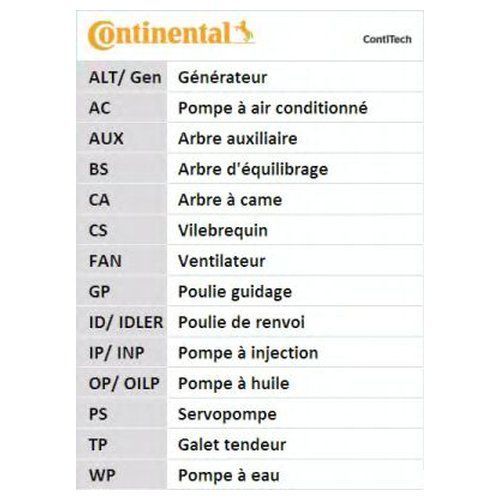 Continental ContiTech

| ALT/ Gen | Générateur |
|---|---|
| AC | Pompe à air conditionné |
| AUX | Arbre auxiliaire |
| BS | Arbre d'équilibrage |
| CA | Arbre à came |
| CS | Vilebrequin |
| FAN | Ventilateur |
| GP | Poulie guidage |
| ID/ IDLER | Poulie de renvoi |
| IP/ INP | Pompe à injection |
| OP/ OILP | Pompe à huile |
| PS | Servopompe |
| TP | Galet tendeur |
| WP | Pompe à eau |